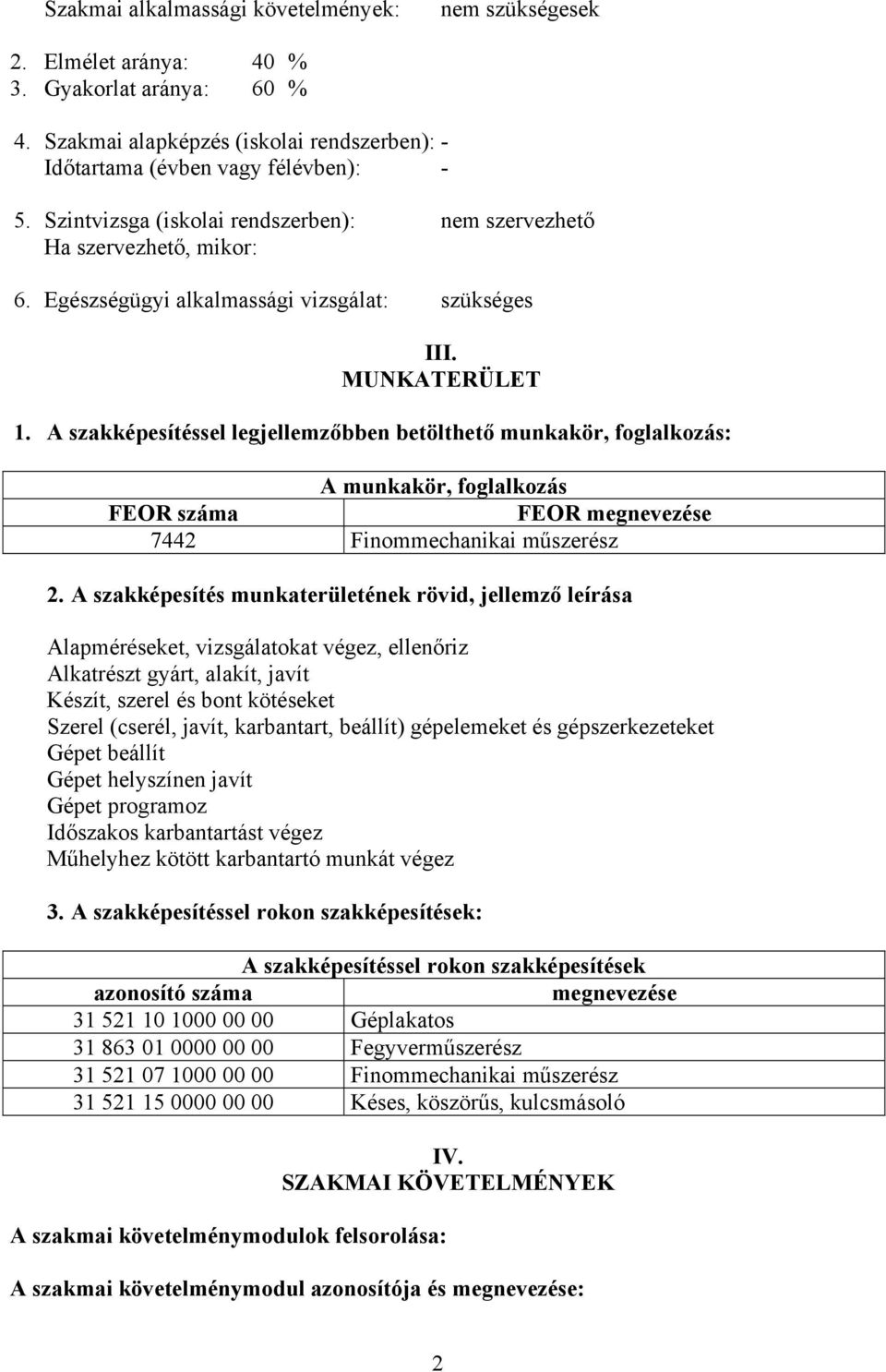 Szakmai alkalmassági követelmények: nem szükségesek

2. Elmélet aránya: 40 %
3. Gyakorlat aránya: 60 %

4. Szakmai alapképzés (iskolai rendszerben): -
Időtartama (évben vagy félévben): -

5. Szintvizsga (iskolai rendszerben): nem szervezhető
Ha szervezhető, mikor:

6. Egészségügyi alkalmassági vizsgálat: szükséges

III.
MUNKATERÜLET

1. A szakképesítéssel legjellemzőbben betölthető munkakör, foglalkozás:

| A munkakör, foglalkozás | |
|---|---|
| FEOR száma | FEOR megnevezése |
| 7442 | Finommechanikai műszerész |

2. A szakképesítés munkaterületének rövid, jellemző leírása

Alapméréseket, vizsgálatokat végez, ellenőriz
Alkatrészt gyárt, alakít, javít
Készít, szerel és bont kötéseket
Szerel (cserél, javít, karbantart, beállít) gépelemeket és gépszerkezeteket
Gépet beállít
Gépet helyszínen javít
Gépet programoz
Időszakos karbantartást végez
Műhelyhez kötött karbantartó munkát végez

3. A szakképesítéssel rokon szakképesítések:

| A szakképesítéssel rokon szakképesítések | |
|---|---|
| azonosító száma | megnevezése |
| 31 521 10 1000 00 00 | Géplakatos |
| 31 863 01 0000 00 00 | Fegyverműszerész |
| 31 521 07 1000 00 00 | Finommechanikai műszerész |
| 31 521 15 0000 00 00 | Késes, köszörűs, kulcsmásoló |

IV.
SZAKMAI KÖVETELMÉNYEK

A szakmai követelménymodulok felsorolása:

A szakmai követelménymodul azonosítója és megnevezése:

2